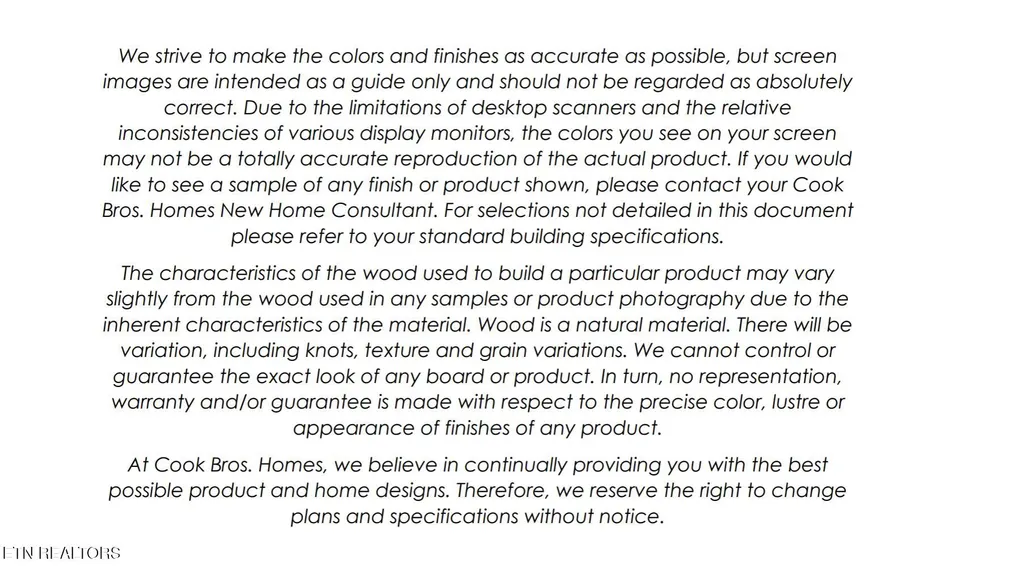 We strive to make the colors and finishes as accurate as possible, but screen images are intended as a guide only and should not be regarded as absolutely correct. Due to the limitations of desktop scanners and the relative inconsistencies of various display monitors, the colors you see on your screen may not be a totally accurate reproduction of the actual product. If you would like to see a sample of any finish or product shown, please contact your Cook Bros. Homes New Home Consultant. For selections not detailed in this document please refer to your standard building specifications.

The characteristics of the wood used to build a particular product may vary slightly from the wood used in any samples or product photography due to the inherent characteristics of the material. Wood is a natural material. There will be variation, including knots, texture and grain variations. We cannot control or guarantee the exact look of any board or product. In turn, no representation, warranty and/or guarantee is made with respect to the precise color, lustre or appearance of finishes of any product.

At Cook Bros. Homes, we believe in continually providing you with the best possible product and home designs. Therefore, we reserve the right to change plans and specifications without notice.

ETN REALTORS